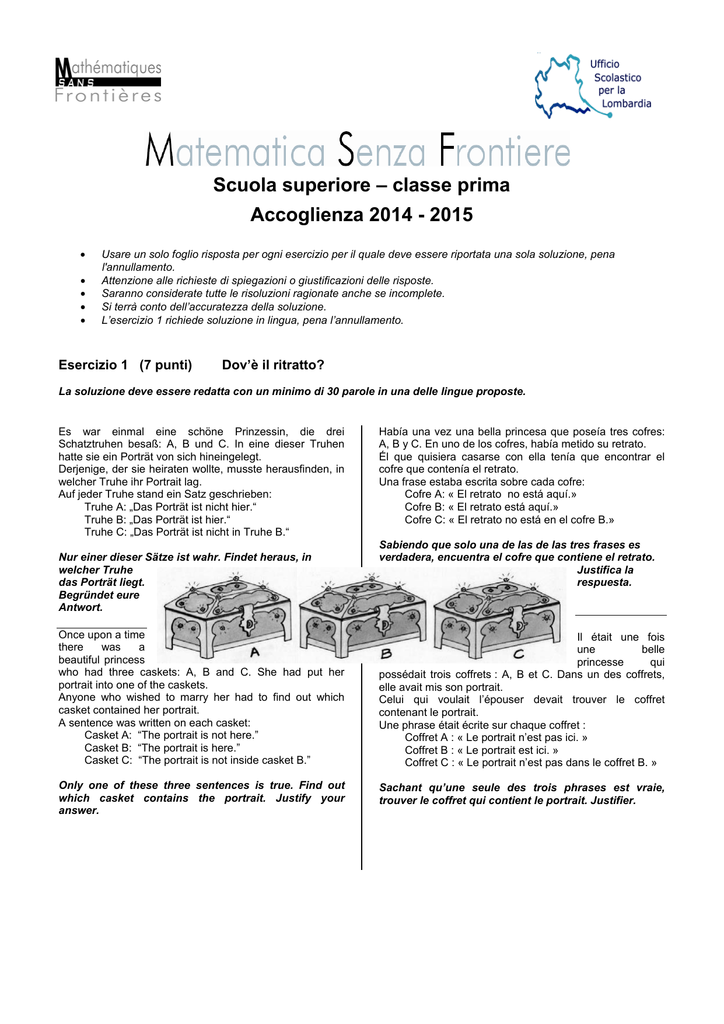 Mathématiques
SANS
Frontières

Ufficio
Scolastico
per la
Lombardia

Matematica Senza Frontiere

Scuola superiore – classe prima

Accoglienza 2014 - 2015

• Usare un solo foglio risposta per ogni esercizio per il quale deve essere riportata una sola soluzione, pena l'annullamento.
• Attenzione alle richieste di spiegazioni o giustificazioni delle risposte.
• Saranno considerate tutte le risoluzioni ragionate anche se incomplete.
• Si terrà conto dell'accuratezza della soluzione.
• L'esercizio 1 richiede soluzione in lingua, pena l'annullamento.

Esercizio 1 (7 punti) Dov'è il ritratto?

La soluzione deve essere redatta con un minimo di 30 parole in una delle lingue proposte.

Es war einmal eine schöne Prinzessin, die drei Schatztruhen besaß: A, B und C. In eine dieser Truhen hatte sie ein Porträt von sich hineingelegt.
Derjenige, der sie heiraten wollte, musste herausfinden, in welcher Truhe ihr Portrait lag.
Auf jeder Truhe stand ein Satz geschrieben:
Truhe A: „Das Porträt ist nicht hier.“
Truhe B: „Das Porträt ist hier.“
Truhe C: „Das Porträt ist nicht in Truhe B.“

Nur einer dieser Sätze ist wahr. Findet heraus, in welcher Truhe das Porträt liegt. Begründet eure Antwort.

Once upon a time there was a beautiful princess who had three caskets: A, B and C. She had put her portrait into one of the caskets.
Anyone who wished to marry her had to find out which casket contained her portrait.
A sentence was written on each casket:
Casket A: "The portrait is not here."
Casket B: "The portrait is here."
Casket C: "The portrait is not inside casket B."

Only one of these three sentences is true. Find out which casket contains the portrait. Justify your answer.

Había una vez una bella princesa que poseía tres cofres: A, B y C. En uno de los cofres, había metido su retrato.
Él que quisiera casarse con ella tenía que encontrar el cofre que contenía el retrato.
Una frase estaba escrita sobre cada cofre:
Cofre A: « El retrato no está aquí.»
Cofre B: « El retrato está aquí.»
Cofre C: « El retrato no está en el cofre B.»

Sabiendo que solo una de las de las tres frases es verdadera, encuentra el cofre que contiene el retrato. Justifica la respuesta.

Il était une fois une belle princesse qui possédait trois coffrets : A, B et C. Dans un des coffrets, elle avait mis son portrait.
Celui qui voulait l'épouser devait trouver le coffret contenant le portrait.
Une phrase était écrite sur chaque coffret :
Coffret A : « Le portrait n'est pas ici. »
Coffret B : « Le portrait est ici. »
Coffret C : « Le portrait n'est pas dans le coffret B. »

Sachant qu'une seule des trois phrases est vraie, trouver le coffret qui contient le portrait. Justifier.

A B C